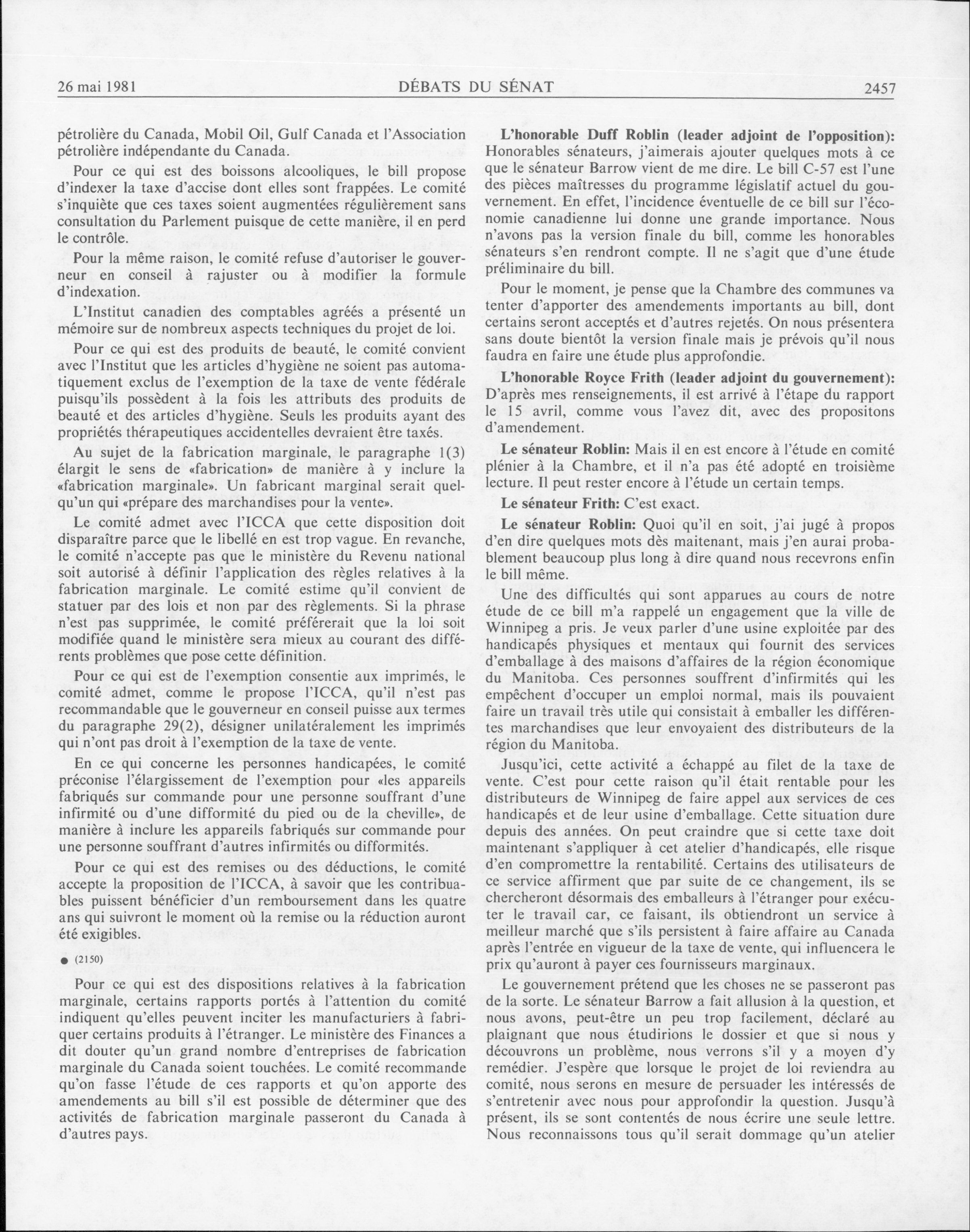 26 mai 1981 DÉBATS DU SÉNAT 2457

pétrolière du Canada, Mobil Oil, Gulf Canada et l'Association pétrolière indépendante du Canada.

Pour ce qui est des boissons alcooliques, le bill propose d'indexer la taxe d'accise dont elles sont frappées. Le comité s'inquiète que ces taxes soient augmentées régulièrement sans consultation du Parlement puisque de cette manière, il en perd le contrôle.

Pour la même raison, le comité refuse d'autoriser le gouverneur en conseil à rajuster ou à modifier la formule d'indexation.

L'Institut canadien des comptables agréés a présenté un mémoire sur de nombreux aspects techniques du projet de loi.

Pour ce qui est des produits de beauté, le comité convient avec l'Institut que les articles d'hygiène ne soient pas automatiquement exclus de l'exemption de la taxe de vente fédérale puisqu'ils possèdent à la fois les attributs des produits de beauté et des articles d'hygiène. Seuls les produits ayant des propriétés thérapeutiques accidentelles devraient être taxés.

Au sujet de la fabrication marginale, le paragraphe 1(3) élargit le sens de «fabrication» de manière à y inclure la «fabrication marginale». Un fabricant marginal serait quelqu'un qui «prépare des marchandises pour la vente».

Le comité admet avec l'ICCA que cette disposition doit disparaître parce que le libellé en est trop vague. En revanche, le comité n'accepte pas que le ministère du Revenu national soit autorisé à définir l'application des règles relatives à la fabrication marginale. Le comité estime qu'il convient de statuer par des lois et non par des règlements. Si la phrase n'est pas supprimée, le comité préférerait que la loi soit modifiée quand le ministère sera mieux au courant des différents problèmes que pose cette définition.

Pour ce qui est de l'exemption consentie aux imprimés, le comité admet, comme le propose l'ICCA, qu'il n'est pas recommandable que le gouverneur en conseil puisse aux termes du paragraphe 29(2), désigner unilatéralement les imprimés qui n'ont pas droit à l'exemption de la taxe de vente.

En ce qui concerne les personnes handicapées, le comité préconise l'élargissement de l'exemption pour «les appareils fabriqués sur commande pour une personne souffrant d'une infirmité ou d'une difformité du pied ou de la cheville», de manière à inclure les appareils fabriqués sur commande pour une personne souffrant d'autres infirmités ou difformités.

Pour ce qui est des remises ou des déductions, le comité accepte la proposition de l'ICCA, à savoir que les contribuables puissent bénéficier d'un remboursement dans les quatre ans qui suivront le moment où la remise ou la réduction auront été exigibles.

● (2150)

Pour ce qui est des dispositions relatives à la fabrication marginale, certains rapports portés à l'attention du comité indiquent qu'elles peuvent inciter les manufacturiers à fabriquer certains produits à l'étranger. Le ministère des Finances a dit douter qu'un grand nombre d'entreprises de fabrication marginale du Canada soient touchées. Le comité recommande qu'on fasse l'étude de ces rapports et qu'on apporte des amendements au bill s'il est possible de déterminer que des activités de fabrication marginale passeront du Canada à d'autres pays.

**L'honorable Duff Roblin (leader adjoint de l'opposition):** Honorables sénateurs, j'aimerais ajouter quelques mots à ce que le sénateur Barrow vient de me dire. Le bill C-57 est l'une des pièces maîtresses du programme législatif actuel du gouvernement. En effet, l'incidence éventuelle de ce bill sur l'économie canadienne lui donne une grande importance. Nous n'avons pas la version finale du bill, comme les honorables sénateurs s'en rendront compte. Il ne s'agit que d'une étude préliminaire du bill.

Pour le moment, je pense que la Chambre des communes va tenter d'apporter des amendements importants au bill, dont certains seront acceptés et d'autres rejetés. On nous présentera sans doute bientôt la version finale mais je prévois qu'il nous faudra en faire une étude plus approfondie.

**L'honorable Royce Frith (leader adjoint du gouvernement):** D'après mes renseignements, il est arrivé à l'étape du rapport le 15 avril, comme vous l'avez dit, avec des propositons d'amendement.

**Le sénateur Roblin:** Mais il en est encore à l'étude en comité plénier à la Chambre, et il n'a pas été adopté en troisième lecture. Il peut rester encore à l'étude un certain temps.

**Le sénateur Frith:** C'est exact.

**Le sénateur Roblin:** Quoi qu'il en soit, j'ai jugé à propos d'en dire quelques mots dès maitenant, mais j'en aurai probablement beaucoup plus long à dire quand nous recevrons enfin le bill même.

Une des difficultés qui sont apparues au cours de notre étude de ce bill m'a rappelé un engagement que la ville de Winnipeg a pris. Je veux parler d'une usine exploitée par des handicapés physiques et mentaux qui fournit des services d'emballage à des maisons d'affaires de la région économique du Manitoba. Ces personnes souffrent d'infirmités qui les empêchent d'occuper un emploi normal, mais ils pouvaient faire un travail très utile qui consistait à emballer les différentes marchandises que leur envoyaient des distributeurs de la région du Manitoba.

Jusqu'ici, cette activité a échappé au filet de la taxe de vente. C'est pour cette raison qu'il était rentable pour les distributeurs de Winnipeg de faire appel aux services de ces handicapés et de leur usine d'emballage. Cette situation dure depuis des années. On peut craindre que si cette taxe doit maintenant s'appliquer à cet atelier d'handicapés, elle risque d'en compromettre la rentabilité. Certains des utilisateurs de ce service affirment que par suite de ce changement, ils se chercheront désormais des emballeurs à l'étranger pour exécuter le travail car, ce faisant, ils obtiendront un service à meilleur marché que s'ils persistent à faire affaire au Canada après l'entrée en vigueur de la taxe de vente, qui influencera le prix qu'auront à payer ces fournisseurs marginaux.

Le gouvernement prétend que les choses ne se passeront pas de la sorte. Le sénateur Barrow a fait allusion à la question, et nous avons, peut-être un peu trop facilement, déclaré au plaignant que nous étudirions le dossier et que si nous y découvrons un problème, nous verrons s'il y a moyen d'y remédier. J'espère que lorsque le projet de loi reviendra au comité, nous serons en mesure de persuader les intéressés de s'entretenir avec nous pour approfondir la question. Jusqu'à présent, ils se sont contentés de nous écrire une seule lettre. Nous reconnaissons tous qu'il serait dommage qu'un atelier